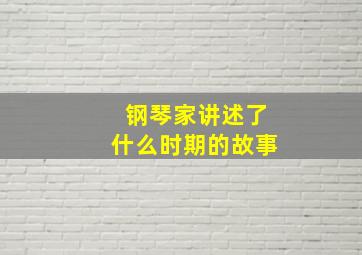 钢琴家讲述了
什么时期的故事